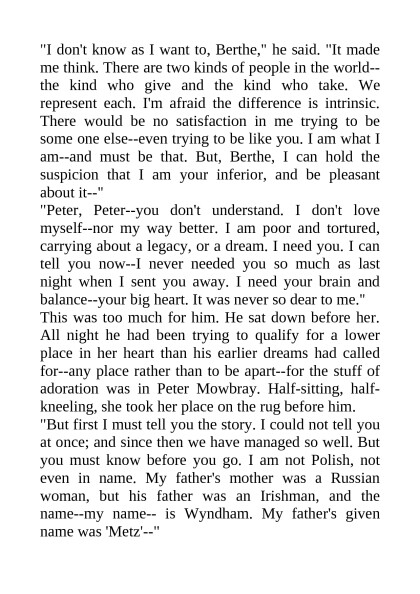 "I don't know as I want to, Berthe," he said. "It made me think. There are two kinds of people in the world--the kind who give and the kind who take. We represent each. I'm afraid the difference is intrinsic. There would be no satisfaction in me trying to be some one else--even trying to be like you. I am what I am--and must be that. But, Berthe, I can hold the suspicion that I am your inferior, and be pleasant about it--"

"Peter, Peter--you don't understand. I don't love myself--nor my way better. I am poor and tortured, carrying about a legacy, or a dream. I need you. I can tell you now--I never needed you so much as last night when I sent you away. I need your brain and balance--your big heart. It was never so dear to me."

This was too much for him. He sat down before her. All night he had been trying to qualify for a lower place in her heart than his earlier dreams had called for--any place rather than to be apart--for the stuff of adoration was in Peter Mowbray. Half-sitting, half-kneeling, she took her place on the rug before him.

"But first I must tell you the story. I could not tell you at once; and since then we have managed so well. But you must know before you go. I am not Polish, not even in name. My father's mother was a Russian woman, but his father was an Irishman, and the name--my name-- is Wyndham. My father's given name was 'Metz'--"